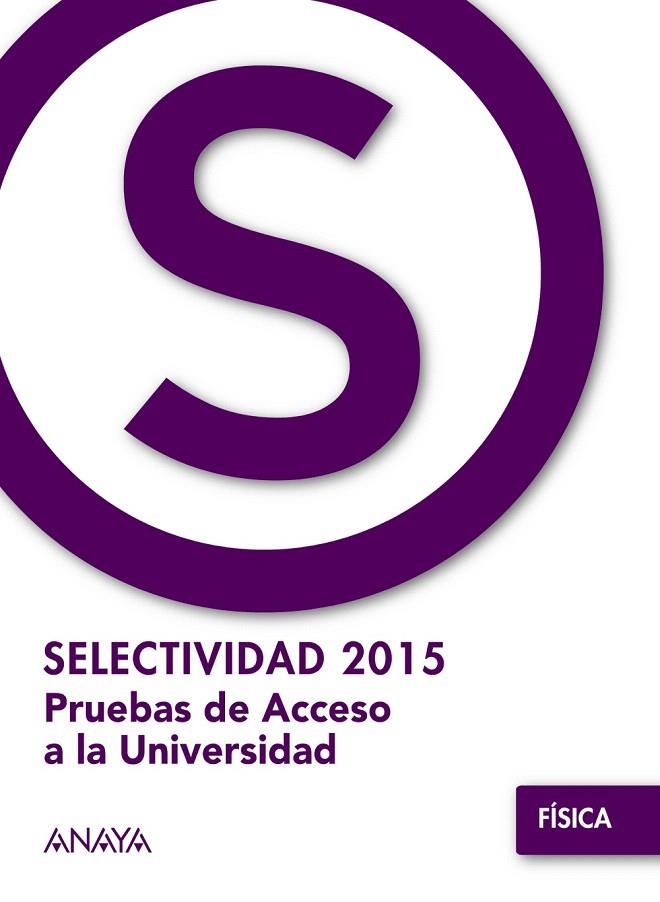 S

SELECTIVIDAD 2015
Pruebas de Acceso a la Universidad

FÍSICA

ANAYA